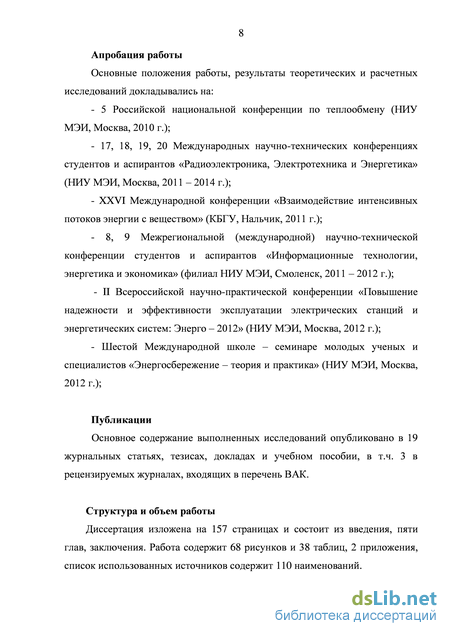 8

Апробация работы

Основные положения работы, результаты теоретических и расчетных исследований докладывались на:

- 5 Российской национальной конференции по теплообмену (НИУ МЭИ, Москва, 2010 г.);

- 17, 18, 19, 20 Международных научно-технических конференциях студентов и аспирантов «Радиоэлектроника, Электротехника и Энергетика» (НИУ МЭИ, Москва, 2011 – 2014 г.);

- XXVI Международной конференции «Взаимодействие интенсивных потоков энергии с веществом» (КБГУ, Нальчик, 2011 г.);

- 8, 9 Межрегиональной (международной) научно-технической конференции студентов и аспирантов «Информационные технологии, энергетика и экономика» (филиал НИУ МЭИ, Смоленск, 2011 – 2012 г.);

- II Всероссийской научно-практической конференции «Повышение надежности и эффективности эксплуатации электрических станций и энергетических систем: Энерго – 2012» (НИУ МЭИ, Москва, 2012 г.);

- Шестой Международной школе – семинаре молодых ученых и специалистов «Энергосбережение – теория и практика» (НИУ МЭИ, Москва, 2012 г.);

Публикации

Основное содержание выполненных исследований опубликовано в 19 журнальных статьях, тезисах, докладах и учебном пособии, в т.ч. 3 в рецензируемых журналах, входящих в перечень ВАК.

Структура и объем работы

Диссертация изложена на 157 страницах и состоит из введения, пяти глав, заключения. Работа содержит 68 рисунков и 38 таблиц, 2 приложения, список использованных источников содержит 110 наименований.

dsLib.net
библиотека диссертаций